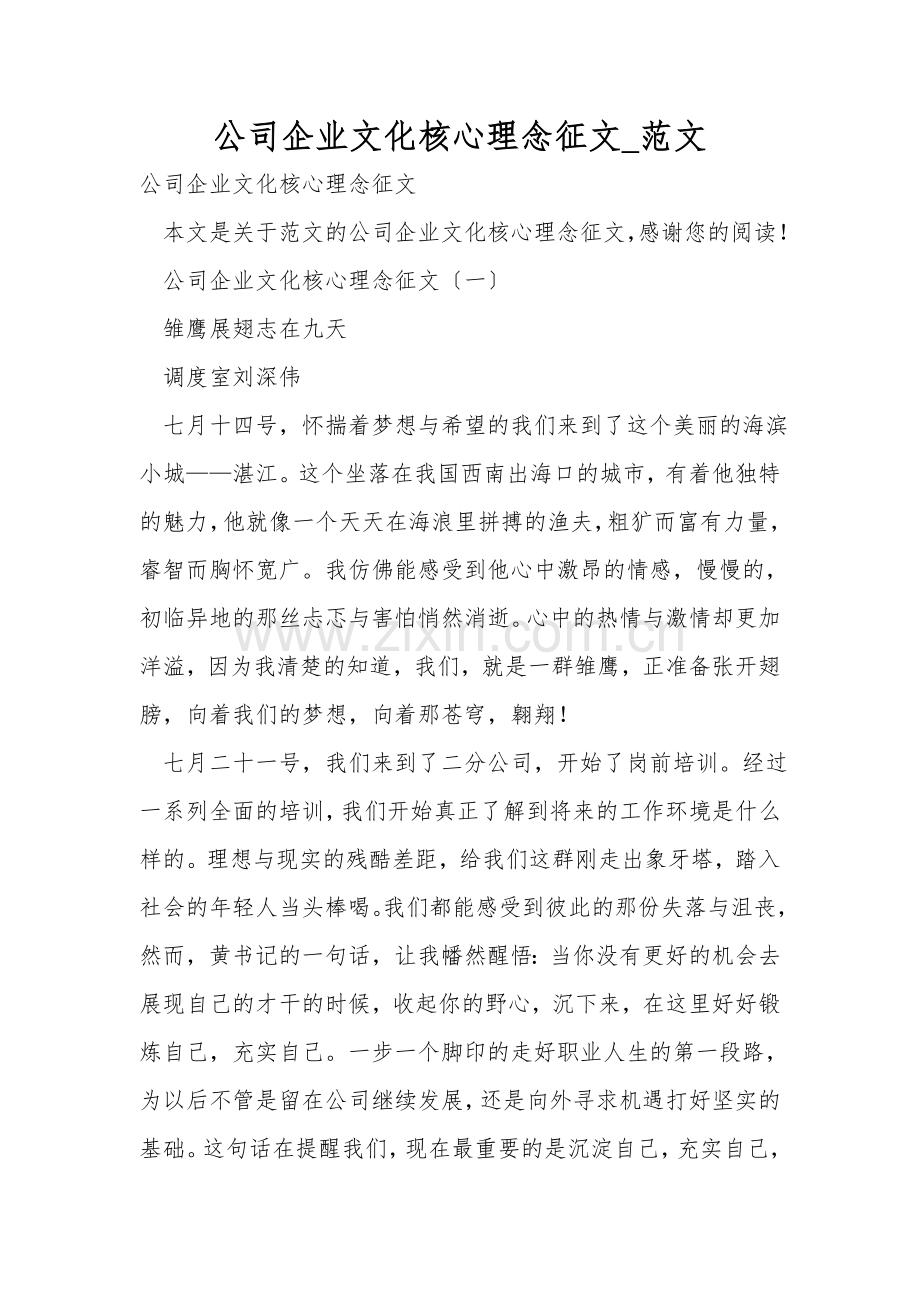 公司企业文化核心理念征文_范文

公司企业文化核心理念征文

本文是关于范文的公司企业文化核心理念征文,感谢您的阅读!

公司企业文化核心理念征文〔一〕

雏鹰展翅志在九天

调度室刘深伟

七月十四号，怀揣着梦想与希望的我们来到了这个美丽的海滨小城——湛江。这个坐落在我国西南出海口的城市，有着他独特的魅力,他就像一个天天在海浪里拼搏的渔夫,粗犷而富有力量，睿智而胸怀宽广。我仿佛能感受到他心中激昂的情感，慢慢的，初临异地的那丝忐忑与害怕悄然消逝。心中的热情与激情却更加洋溢，因为我清楚的知道，我们，就是一群雏鹰，正准备张开翅膀，向着我们的梦想，向着那苍穹，翱翔!

七月二十一号，我们来到了二分公司，开始了岗前培训。经过一系列全面的培训,我们开始真正了解到将来的工作环境是什么样的。理想与现实的残酷差距，给我们这群刚走出象牙塔，踏入社会的年轻人当头棒喝。我们都能感受到彼此的那份失落与沮丧，然而，黄书记的一句话，让我幡然醒悟:当你没有更好的机会去展现自己的才干的时候，收起你的野心，沉下来，在这里好好锻炼自己，充实自己。一步一个脚印的走好职业人生的第一段路，为以后不管是留在公司继续发展,还是向外寻求机遇打好坚实的基础。这句话在提醒我们,现在最重要的是沉淀自己，充实自己，

www.zixin.com.cn